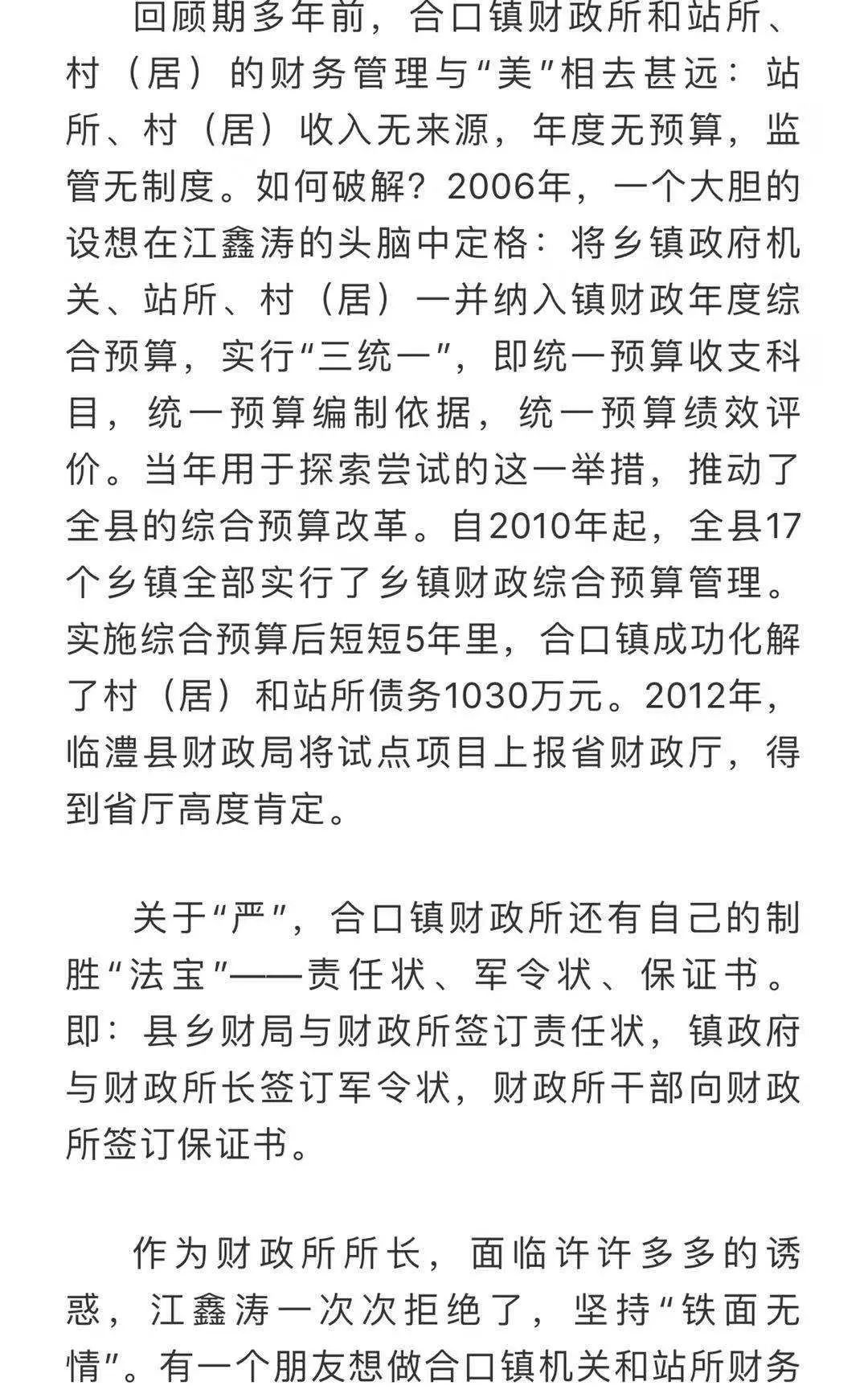 回顾期多年前，合口镇财政所和站所、村（居）的财务管理与“美”相去甚远：站所、村（居）收入无来源，年度无预算，监管无制度。如何破解？2006年，一个大胆的设想在江鑫涛的头脑中定格：将乡镇政府机关、站所、村（居）一并纳入镇财政年度综合预算，实行“三统一”，即统一预算收支科目，统一预算编制依据，统一预算绩效评价。当年用于探索尝试的这一举措，推动了全县的综合预算改革。自2010年起，全县17个乡镇全部实行了乡镇财政综合预算管理。实施综合预算后短短5年里，合口镇成功化解了村（居）和站所债务1030万元。2012年，临澧县财政局将试点项目上报省财政厅，得到省厅高度肯定。

关于“严”，合口镇财政所还有自己的制胜“法宝”——责任状、军令状、保证书。即：县乡财局与财政所签订责任状，镇政府与财政所长签订军令状，财政所干部向财政所签订保证书。

作为财政所所长，面临许许多多的诱惑，江鑫涛一次次拒绝了，坚持“铁面无情”。有一个朋友想做合口镇机关和站所财务